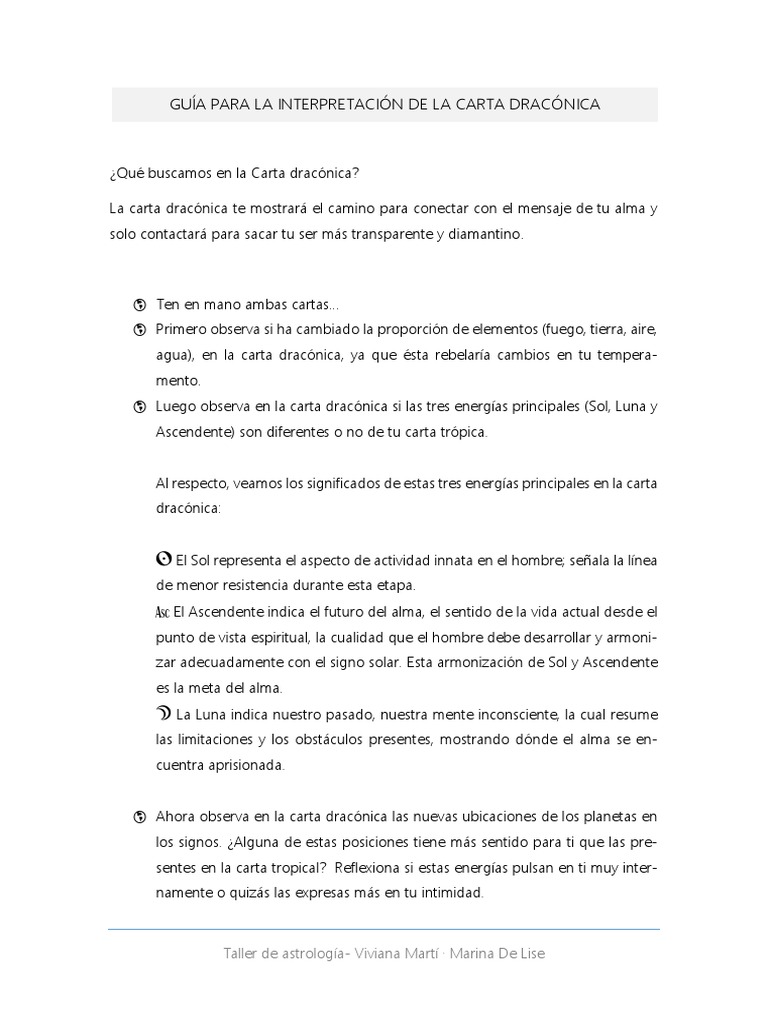 GUÍA PARA LA INTERPRETACIÓN DE LA CARTA DRACÓNICA

¿Qué buscamos en la Carta dracónica?

La carta dracónica te mostrará el camino para conectar con el mensaje de tu alma y solo contactará para sacar tu ser más transparente y diamantino.

Ten en mano ambas cartas...

Primero observa si ha cambiado la proporción de elementos (fuego, tierra, aire, agua), en la carta dracónica, ya que ésta rebelaría cambios en tu temperamento.

Luego observa en la carta dracónica si las tres energías principales (Sol, Luna y Ascendente) son diferentes o no de tu carta trópica.

Al respecto, veamos los significados de estas tres energías principales en la carta dracónica:

El Sol representa el aspecto de actividad innata en el hombre; señala la línea de menor resistencia durante esta etapa.

Asc El Ascendente indica el futuro del alma, el sentido de la vida actual desde el punto de vista espiritual, la cualidad que el hombre debe desarrollar y armonizar adecuadamente con el signo solar. Esta armonización de Sol y Ascendente es la meta del alma.

La Luna indica nuestro pasado, nuestra mente inconsciente, la cual resume las limitaciones y los obstáculos presentes, mostrando dónde el alma se encuentra aprisionada.

Ahora observa en la carta dracónica las nuevas ubicaciones de los planetas en los signos. ¿Alguna de estas posiciones tiene más sentido para ti que las presentes en la carta tropical? Reflexiona si estas energías pulsan en ti muy internamente o quizás las expresas más en tu intimidad.

Taller de astrología- Viviana Martí · Marina De Lise